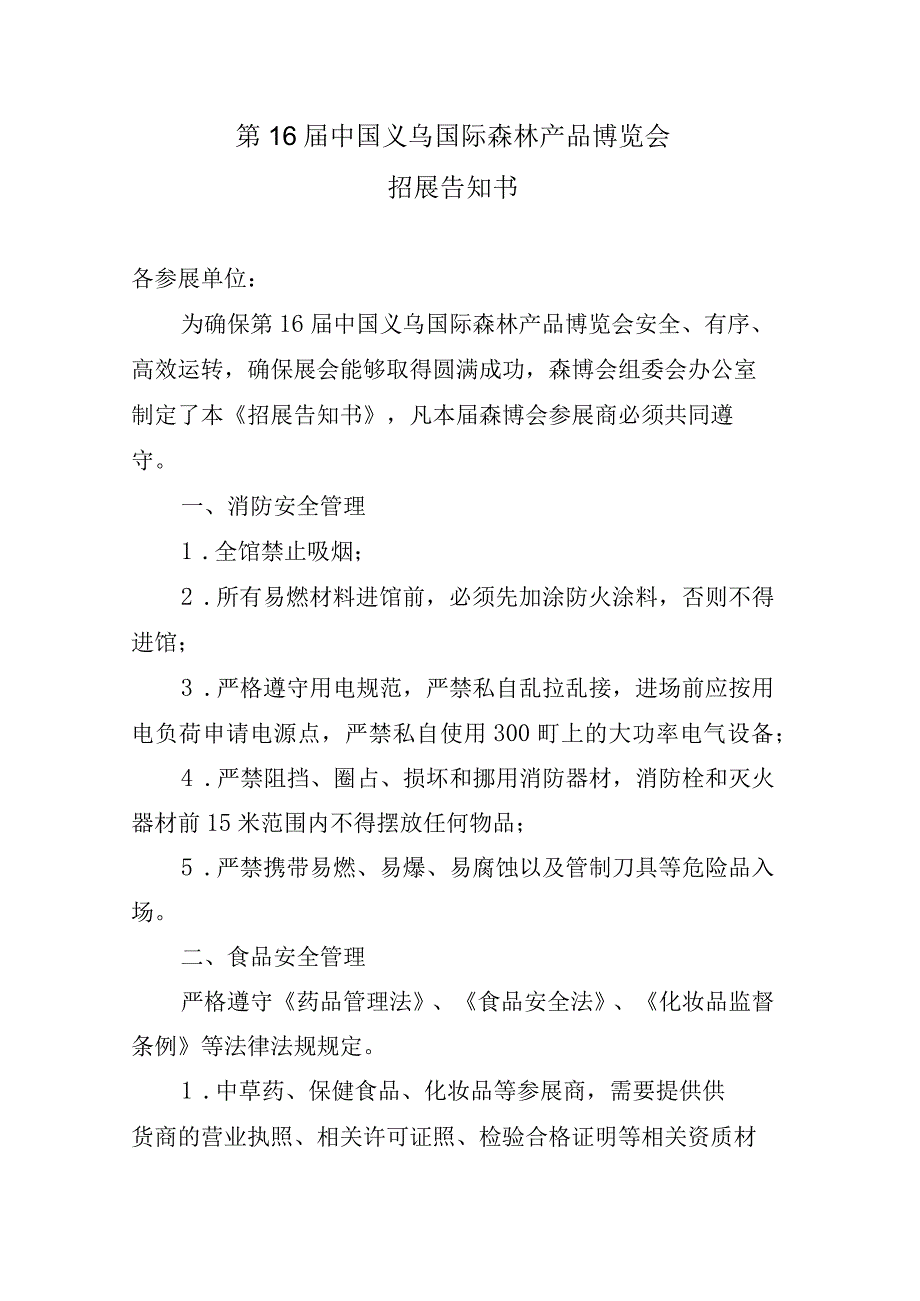 第16届中国义乌国际森林产品博览会
招展告知书

各参展单位：

为确保第16届中国义乌国际森林产品博览会安全、有序、高效运转，确保展会能够取得圆满成功，森博会组委会办公室制定了本《招展告知书》，凡本届森博会参展商必须共同遵守。

一、消防安全管理

1．全馆禁止吸烟；

2．所有易燃材料进馆前，必须先加涂防火涂料，否则不得进馆；

3．严格遵守用电规范，严禁私自乱拉乱接，进场前应按用电负荷申请电源点，严禁私自使用300町上的大功率电气设备；

4．严禁阻挡、圈占、损坏和挪用消防器材，消防栓和灭火器材前15米范围内不得摆放任何物品；

5．严禁携带易燃、易爆、易腐蚀以及管制刀具等危险品入场。

二、食品安全管理

严格遵守《药品管理法》、《食品安全法》、《化妆品监督条例》等法律法规规定。

1．中草药、保健食品、化妆品等参展商，需要提供供货商的营业执照、相关许可证照、检验合格证明等相关资质材